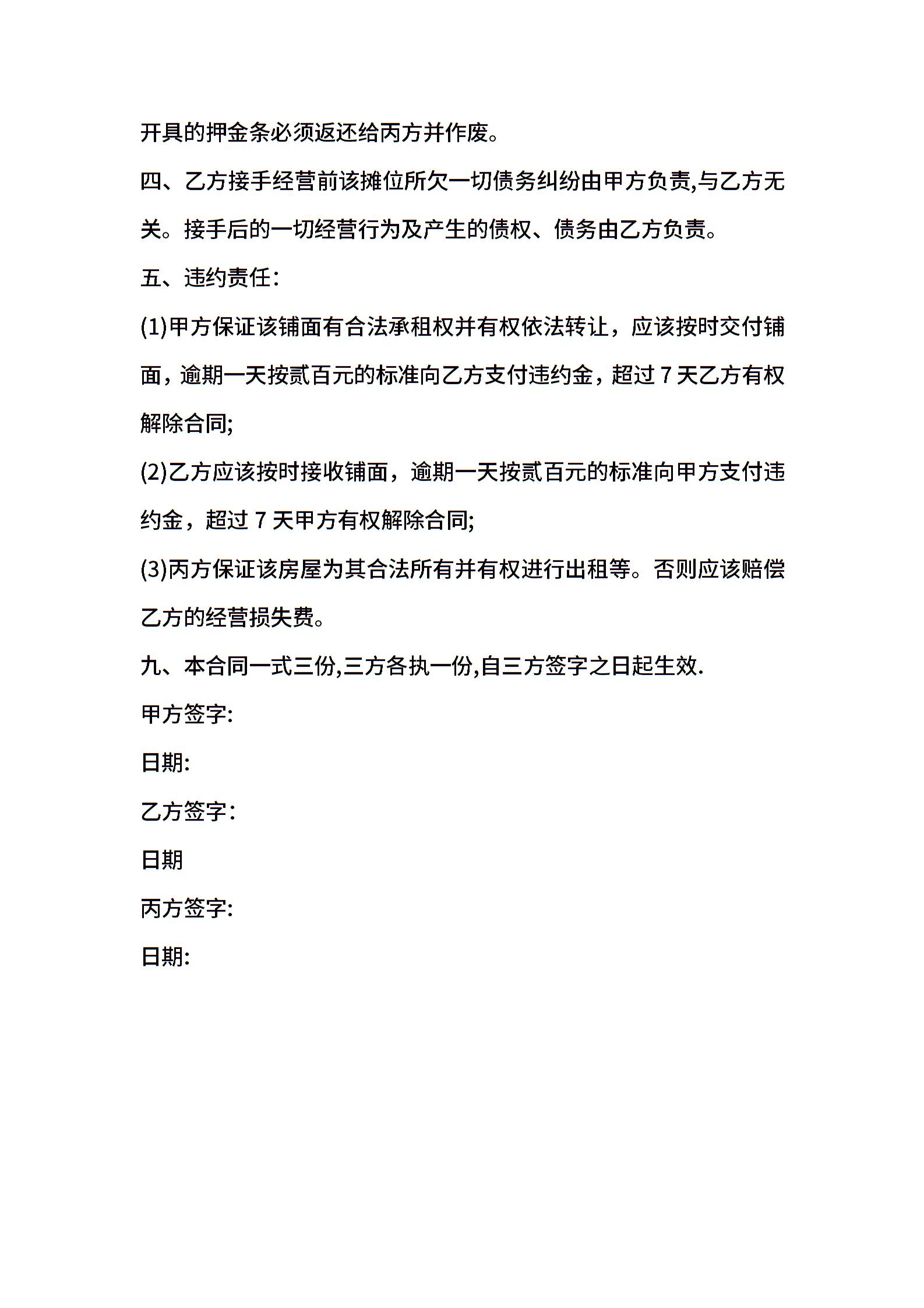 开具的押金条必须返还给丙方并作废。

四、乙方接手经营前该摊位所欠一切债务纠纷由甲方负责,与乙方无关。接手后的一切经营行为及产生的债权、债务由乙方负责。

五、违约责任:

(1)甲方保证该铺面有合法承租权并有权依法转让，应该按时交付铺面，逾期一天按贰百元的标准向乙方支付违约金，超过 7 天乙方有权解除合同;

(2)乙方应该按时接收铺面，逾期一天按贰百元的标准向甲方支付违约金，超过 7 天甲方有权解除合同;

(3)丙方保证该房屋为其合法所有并有权进行出租等。否则应该赔偿乙方的经营损失费。

九、本合同一式三份,三方各执一份,自三方签字之日起生效.

甲方签字:

日期:

乙方签字:

日期

丙方签字:

日期: